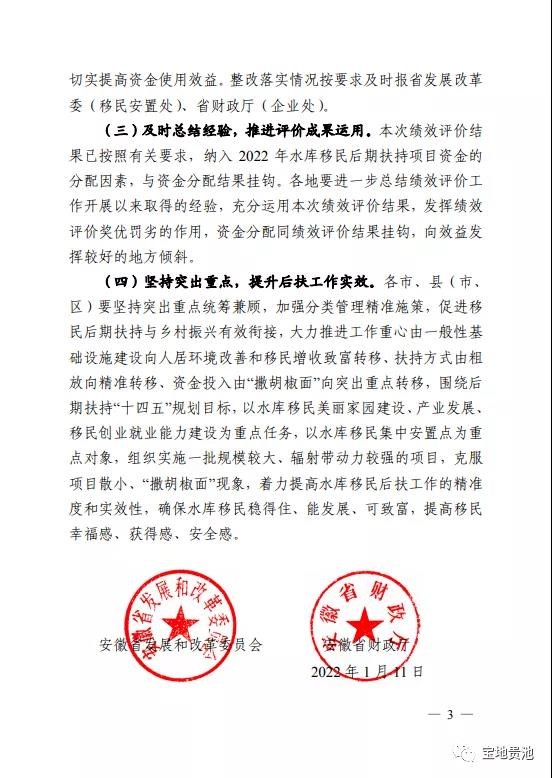 切实提高资金使用效益。整改落实情况按要求及时报省发展改革委（移民安置处）、省财政厅（企业处）。

（三）及时总结经验，推进评价成果运用。本次绩效评价结果已按照有关要求，纳入 2022 年水库移民后期扶持项目资金的分配因素，与资金分配结果挂钩。各地要进一步总结绩效评价工作开展以来取得的经验，充分运用本次绩效评价结果，发挥绩效评价奖优罚劣的作用，资金分配同绩效评价结果挂钩，向效益发挥较好的地方倾斜。

（四）坚持突出重点，提升后扶工作实效。各市、县（市、区）要坚持突出重点统筹兼顾，加强分类管理精准施策，促进移民后期扶持与乡村振兴有效衔接，大力推进工作重心由一般性基础设施建设向人居环境改善和移民增收致富转移、扶持方式由粗放向精准转移、资金投入由“撒胡椒面”向突出重点转移，围绕后期扶持“十四五”规划目标，以水库移民美丽家园建设、产业发展、移民创业就业能力建设为重点任务，以水库移民集中安置点为重点对象，组织实施一批规模较大、辐射带动力较强的项目，克服项目散小、“撒胡椒面”现象，着力提高水库移民后扶工作的精准度和实效性，确保水库移民稳得住、能发展、可致富，提高移民幸福感、获得感、安全感。

安徽省发展和改革委员会

安徽省财政厅

安徽省发展和改革委员会

安徽省财政厅

2022 年 1 月 11 日

— 3 —

宝地贵池